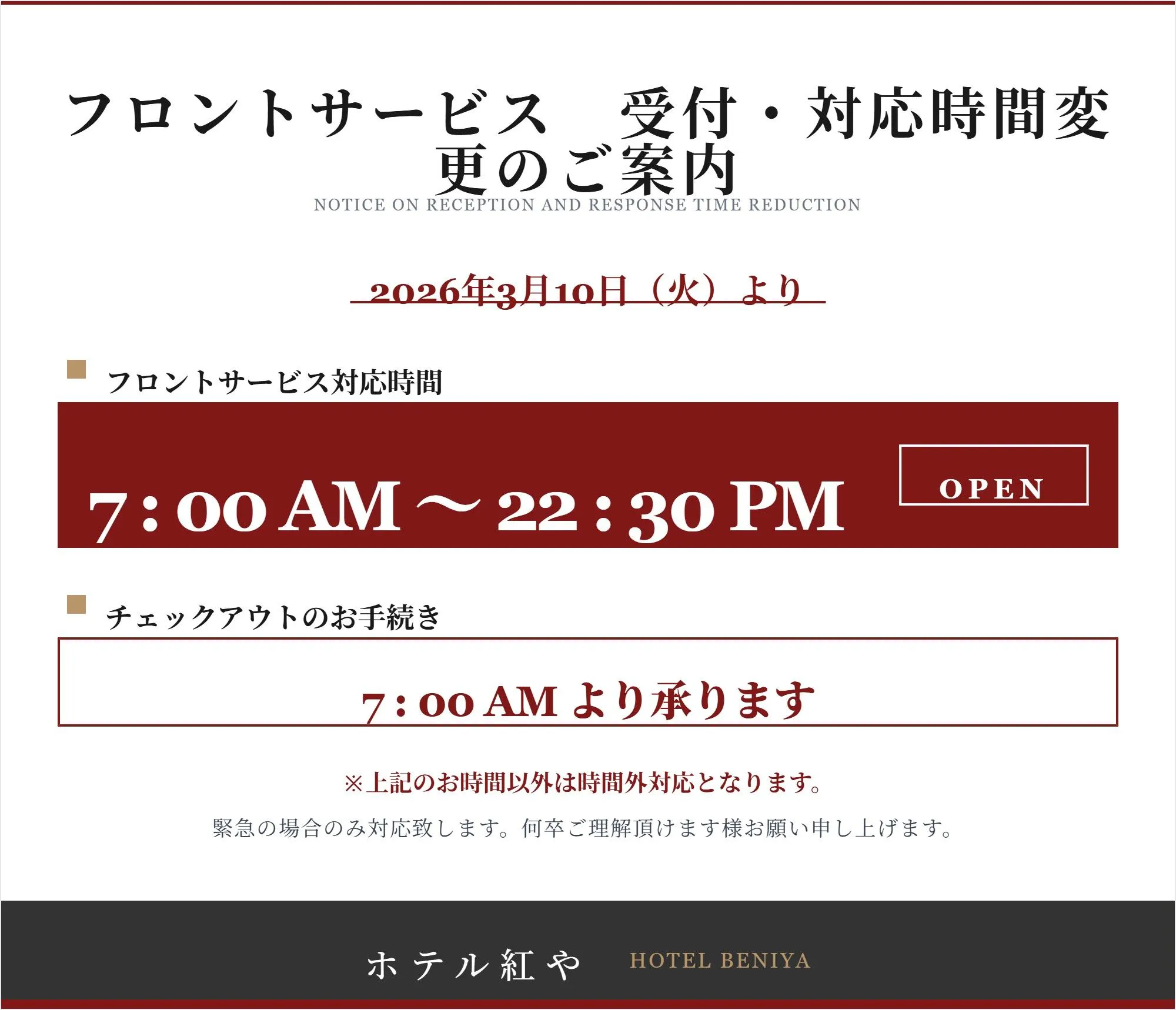 フロントサービス　受付・対応時間変更のご案内
NOTICE ON RECEPTION AND RESPONSE TIME REDUCTION

2026年3月10日（火）より

フロントサービス対応時間

7：00 AM ～ 22：30 PM

OPEN

チェックアウトのお手続き

7：00 AM より承ります

※上記のお時間以外は時間外対応となります。

緊急の場合のみ対応致します。何卒ご理解頂けます様お願い申し上げます。

ホテル紅や　HOTEL BENIYA